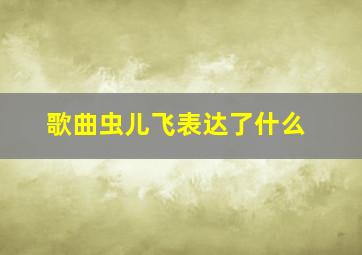 歌曲虫儿飞表达了什么